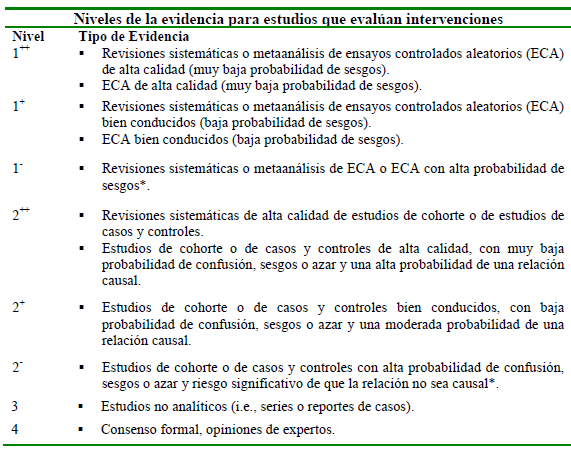 Niveles de la evidencia para estudios que evalúan intervenciones

| Nivel | Tipo de Evidencia |
|---|---|
| $1^{++}$ | ▪ Revisiones sistemáticas o metaanálisis de ensayos controlados aleatorios (ECA) de alta calidad (muy baja probabilidad de sesgos). ▪ ECA de alta calidad (muy baja probabilidad de sesgos). |
| $1^{+}$ | ▪ Revisiones sistemáticas o metaanálisis de ensayos controlados aleatorios (ECA) bien conducidos (baja probabilidad de sesgos). ▪ ECA bien conducidos (baja probabilidad de sesgos). |
| $1^{-}$ | ▪ Revisiones sistemáticas o metaanálisis de ECA o ECA con alta probabilidad de sesgos*. |
| $2^{++}$ | ▪ Revisiones sistemáticas de alta calidad de estudios de cohorte o de estudios de casos y controles. ▪ Estudios de cohorte o de casos y controles de alta calidad, con muy baja probabilidad de confusión, sesgos o azar y una alta probabilidad de una relación causal. |
| $2^{+}$ | ▪ Estudios de cohorte o de casos y controles bien conducidos, con baja probabilidad de confusión, sesgos o azar y una moderada probabilidad de una relación causal. |
| $2^{-}$ | ▪ Estudios de cohorte o de casos y controles con alta probabilidad de confusión, sesgos o azar y riesgo significativo de que la relación no sea causal*. |
| 3 | ▪ Estudios no analíticos (i.e., series o reportes de casos). |
| 4 | ▪ Consenso formal, opiniones de expertos. |